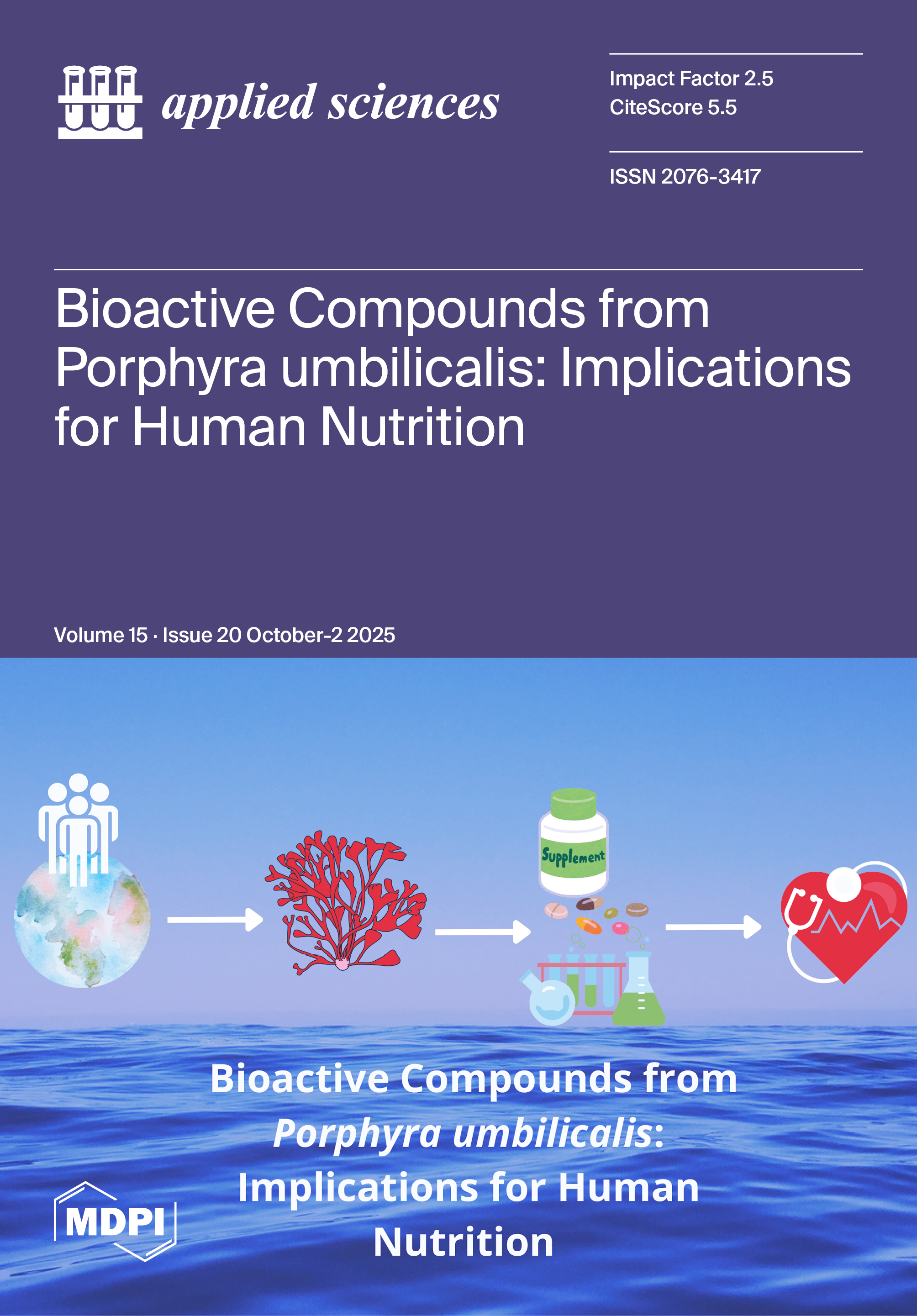 applied sciences

Impact Factor 2.5
CiteScore 5.5

ISSN 2076-3417

Bioactive Compounds from Porphyra umbilicalis: Implications for Human Nutrition

Volume 15 · Issue 20 October-2 2025

Supplement

Bioactive Compounds from Porphyra umbilicalis: Implications for Human Nutrition

MDPI